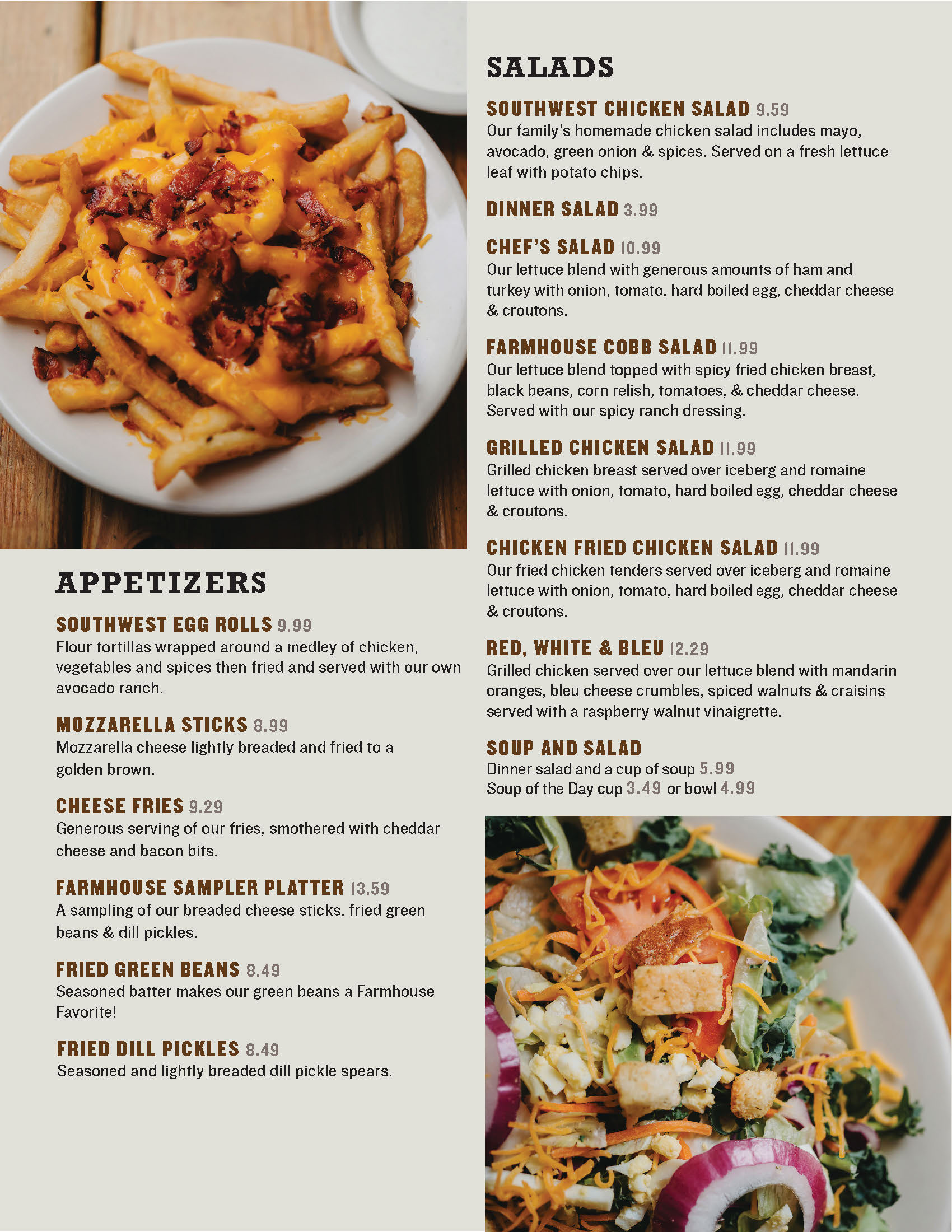 APPETIZERS

SOUTHWEST EGG ROLLS 9.99
Flour tortillas wrapped around a medley of chicken, vegetables and spices then fried and served with our own avocado ranch.

MOZZARELLA STICKS 8.99
Mozzarella cheese lightly breaded and fried to a golden brown.

CHEESE FRIES 9.29
Generous serving of our fries, smothered with cheddar cheese and bacon bits.

FARMHOUSE SAMPLER PLATTER 13.59
A sampling of our breaded cheese sticks, fried green beans & dill pickles.

FRIED GREEN BEANS 8.49
Seasoned batter makes our green beans a Farmhouse Favorite!

FRIED DILL PICKLES 8.49
Seasoned and lightly breaded dill pickle spears.

SALADS

SOUTHWEST CHICKEN SALAD 9.59
Our family's homemade chicken salad includes mayo, avocado, green onion & spices. Served on a fresh lettuce leaf with potato chips.

DINNER SALAD 3.99

CHEF'S SALAD 10.99
Our lettuce blend with generous amounts of ham and turkey with onion, tomato, hard boiled egg, cheddar cheese & croutons.

FARMHOUSE COBB SALAD 11.99
Our lettuce blend topped with spicy fried chicken breast, black beans, corn relish, tomatoes, & cheddar cheese. Served with our spicy ranch dressing.

GRILLED CHICKEN SALAD 11.99
Grilled chicken breast served over iceberg and romaine lettuce with onion, tomato, hard boiled egg, cheddar cheese & croutons.

CHICKEN FRIED CHICKEN SALAD 11.99
Our fried chicken tenders served over iceberg and romaine lettuce with onion, tomato, hard boiled egg, cheddar cheese & croutons.

RED, WHITE & BLEU 12.29
Grilled chicken served over our lettuce blend with mandarin oranges, bleu cheese crumbles, spiced walnuts & craisins served with a raspberry walnut vinaigrette.

SOUP AND SALAD
Dinner salad and a cup of soup 5.99
Soup of the Day cup 3.49 or bowl 4.99